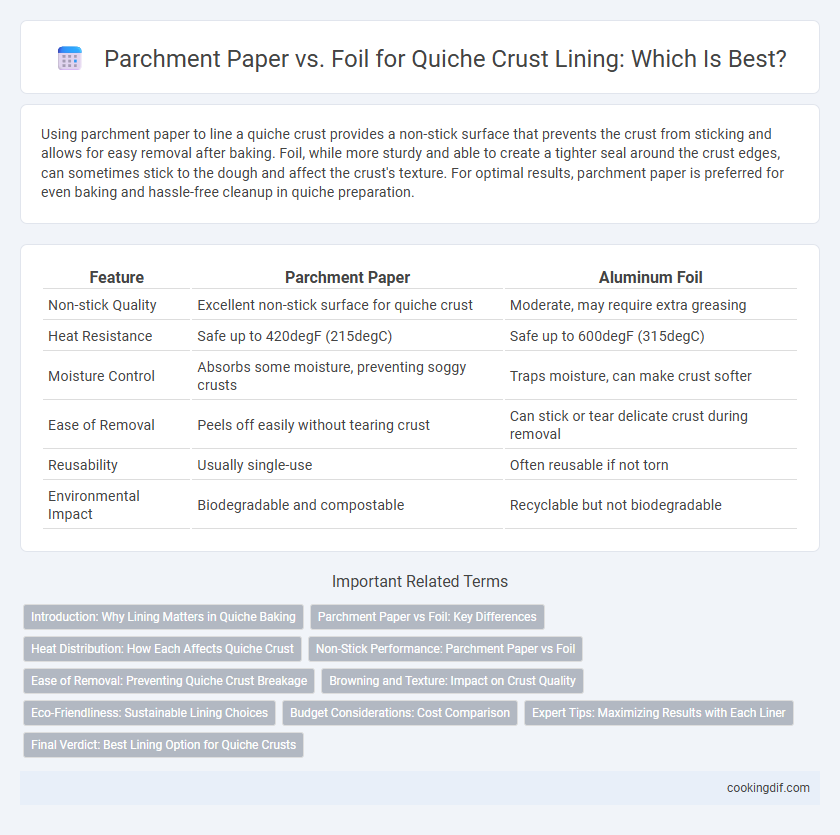 Parchment Paper vs. Foil for Quiche Crust Lining: Which Is Best?

Using parchment paper to line a quiche crust provides a non-stick surface that prevents the crust from sticking and allows for easy removal after baking. Foil, while more sturdy and able to create a tighter seal around the crust edges, can sometimes stick to the dough and affect the crust's texture. For optimal results, parchment paper is preferred for even baking and hassle-free cleanup in quiche preparation.

| Feature | Parchment Paper | Aluminum Foil |
|---|---|---|
| Non-stick Quality | Excellent non-stick surface for quiche crust | Moderate, may require extra greasing |
| Heat Resistance | Safe up to 420degF (215degC) | Safe up to 600degF (315degC) |
| Moisture Control | Absorbs some moisture, preventing soggy crusts | Traps moisture, can make crust softer |
| Ease of Removal | Peels off easily without tearing crust | Can stick or tear delicate crust during removal |
| Reusability | Usually single-use | Often reusable if not torn |
| Environmental Impact | Biodegradable and compostable | Recyclable but not biodegradable |

Important Related Terms

Introduction: Why Lining Matters in Quiche Baking
Parchment Paper vs Foil: Key Differences
Heat Distribution: How Each Affects Quiche Crust
Non-Stick Performance: Parchment Paper vs Foil
Ease of Removal: Preventing Quiche Crust Breakage
Browning and Texture: Impact on Crust Quality
Eco-Friendliness: Sustainable Lining Choices
Budget Considerations: Cost Comparison
Expert Tips: Maximizing Results with Each Liner
Final Verdict: Best Lining Option for Quiche Crusts

cookingdif.com